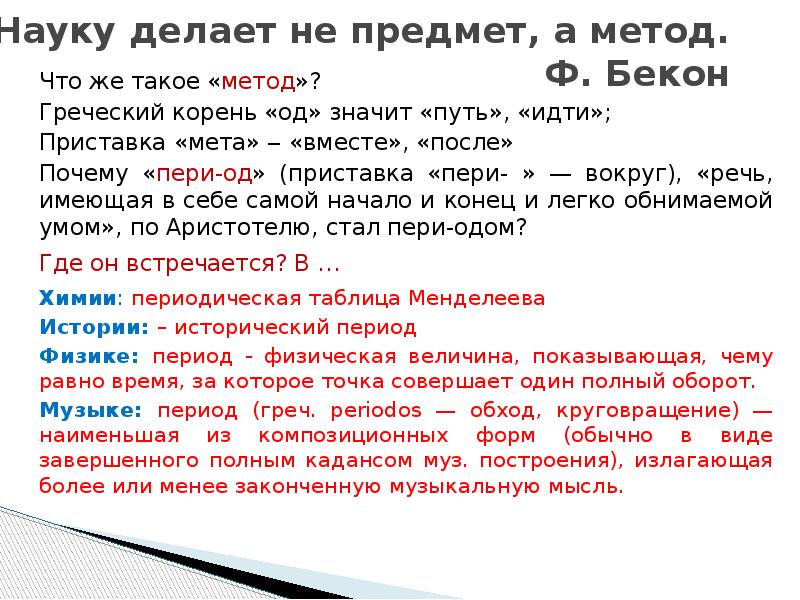 Науку делает не предмет, а метод.
Ф. Бекон

Что же такое «метод»?

Греческий корень «од» значит «путь», «идти»;

Приставка «мета» – «вместе», «после»

Почему «пери-од» (приставка «пери- » — вокруг), «речь, имеющая в себе самой начало и конец и легко обнимаемой умом», по Аристотелю, стал пери-одом?

Где он встречается? В …

Химии: периодическая таблица Менделеева

Истории: – исторический период

Физике: период - физическая величина, показывающая, чему равно время, за которое точка совершает один полный оборот.

Музыке: период (греч. periodos — обход, круговращение) — наименьшая из композиционных форм (обычно в виде завершенного полным кадансом муз. построения), излагающая более или менее законченную музыкальную мысль.